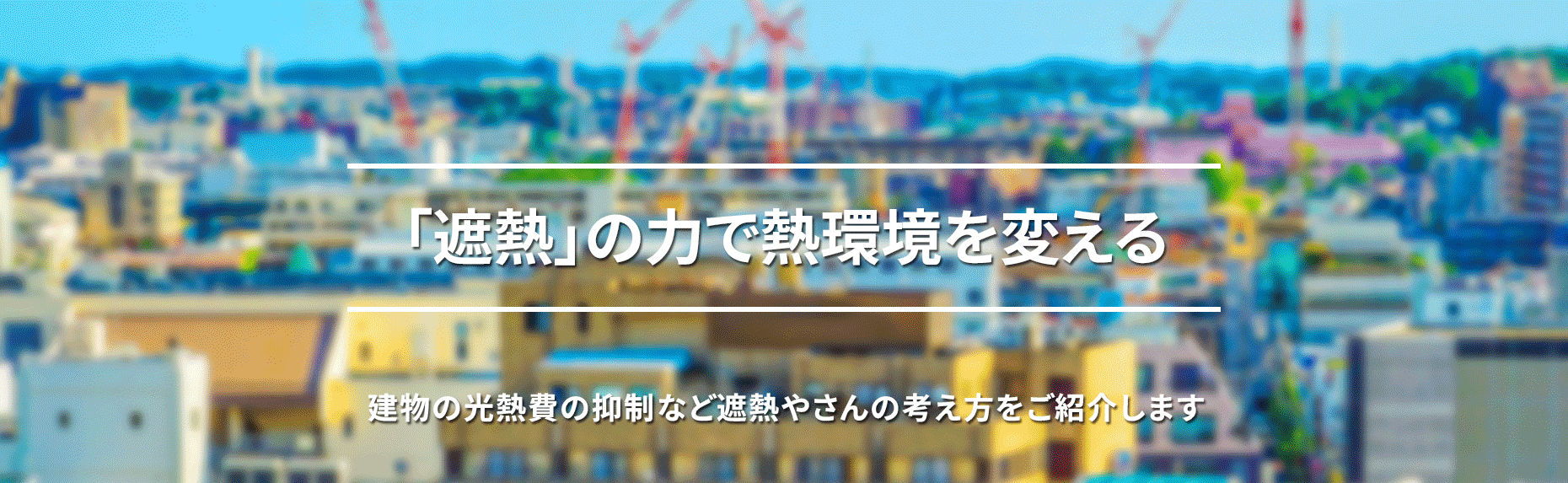 「遮熱」の力で熱環境を変える

建物の光熱費の抑制など遮熱やさんの考え方をご紹介します